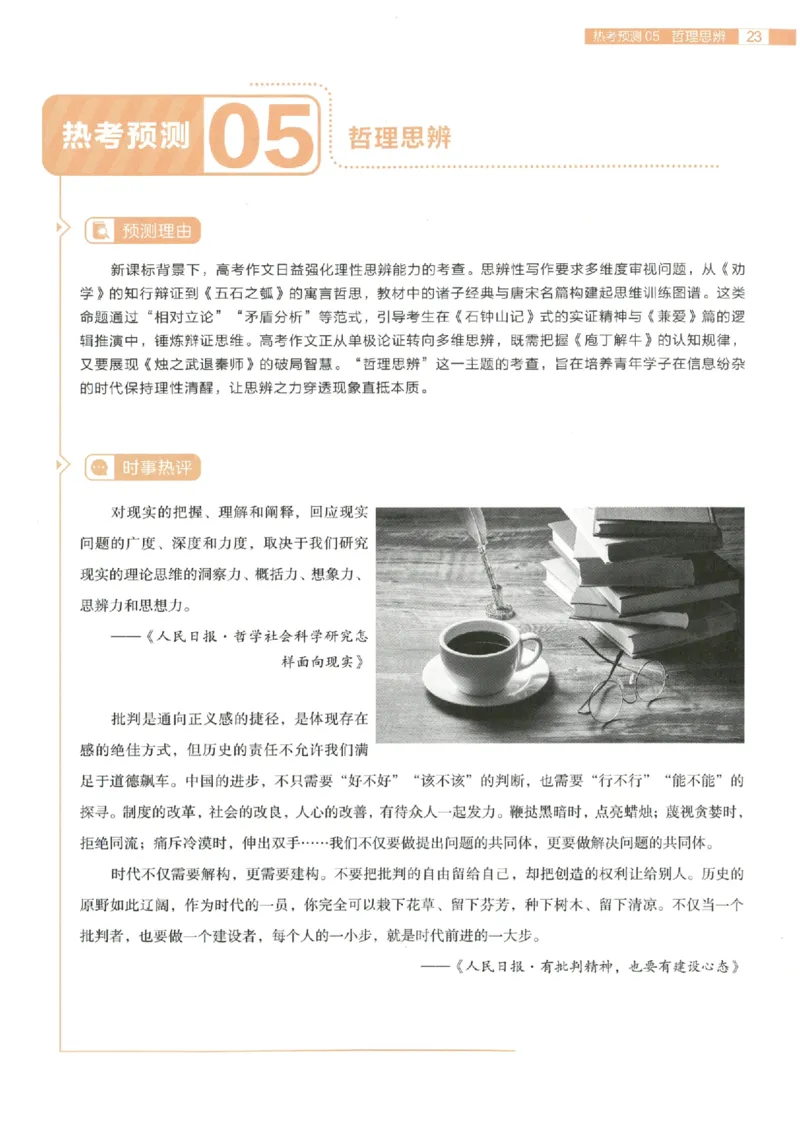 热考预测 05 哲理思辨 23

热考预测 05 哲理思辨

预测理由

新课标背景下，高考作文日益强化理性思辨能力的考查。思辨性写作要求多维度审视问题，从《劝学》的知行辩证到《五石之瓠》的寓言哲思，教材中的诸子经典与唐宋名篇构建起思维训练图谱。这类命题通过“相对立论”“矛盾分析”等范式，引导考生在《石钟山记》式的实证精神与《兼爱》篇的逻辑推演中，锤炼辩证思维。高考作文正从单极论证转向多维思辨，既需把握《庖丁解牛》的认知规律，又要展现《烛之武退秦师》的破局智慧。“哲理思辨”这一主题的考查，旨在培养青年学子在信息纷杂的时代保持理性清醒，让思辨之力穿透现象直抵本质。

时事热评

对现实的把握、理解和阐释，回应现实问题的广度、深度和力度，取决于我们研究现实的理论思维的洞察力、概括力、想象力、思辨力和思想力。

——《人民日报·哲学社会科学研究怎样面向现实》

批判是通向正义感的捷径，是体现存在感的绝佳方式，但历史的责任不允许我们满足于道德飙车。中国的进步，不只需要“好不好”“该不该”的判断，也需要“行不行”“能不能”的探寻。制度的改革，社会的改良，人心的改善，有待众人一起发力。鞭挞黑暗时，点亮蜡烛；蔑视贪婪时，拒绝同流；痛斥冷漠时，伸出双手……我们不仅要做提出问题的共同体，更要做解决问题的共同体。

时代不仅需要解构，更需要建构。不要把批判的自由留给自己，却把创造的权利让给别人。历史的原野如此辽阔，作为时代的一员，你完全可以栽下花草、留下芬芳，种下树木、留下清凉。不仅当一个批判者，也要做一个建设者，每个人的一小步，就是时代前进的一大步。

——《人民日报·有批判精神，也要有建设心态》